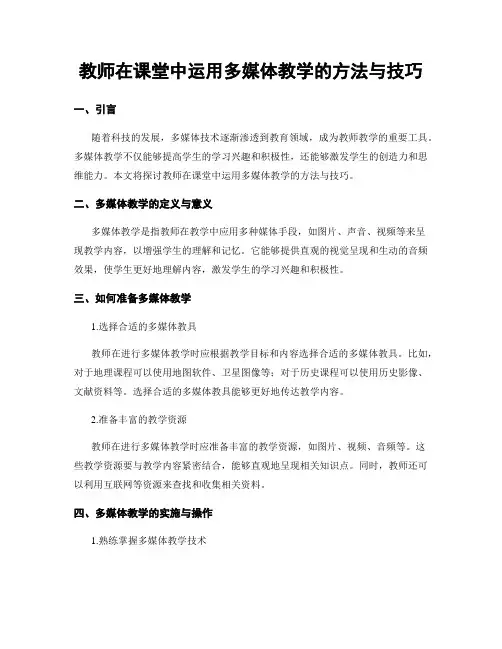 教师在课堂中运用多媒体教学的方法与技巧

一、引言

随着科技的发展，多媒体技术逐渐渗透到教育领域，成为教师教学的重要工具。多媒体教学不仅能够提高学生的学习兴趣和积极性，还能够激发学生的创造力和思维能力。本文将探讨教师在课堂中运用多媒体教学的方法与技巧。

二、多媒体教学的定义与意义

多媒体教学是指教师在教学中应用多种媒体手段，如图片、声音、视频等来呈现教学内容，以增强学生的理解和记忆。它能够提供直观的视觉呈现和生动的音频效果，使学生更好地理解内容，激发学生的学习兴趣和积极性。

三、如何准备多媒体教学

1.选择合适的多媒体教具

教师在进行多媒体教学时应根据教学目标和内容选择合适的多媒体教具。比如，对于地理课程可以使用地图软件、卫星图像等；对于历史课程可以使用历史影像、文献资料等。选择合适的多媒体教具能够更好地传达教学内容。

2.准备丰富的教学资源

教师在进行多媒体教学时应准备丰富的教学资源，如图片、视频、音频等。这些教学资源要与教学内容紧密结合，能够直观地呈现相关知识点。同时，教师还可以利用互联网等资源来查找和收集相关资料。

四、多媒体教学的实施与操作

1.熟练掌握多媒体教学技术